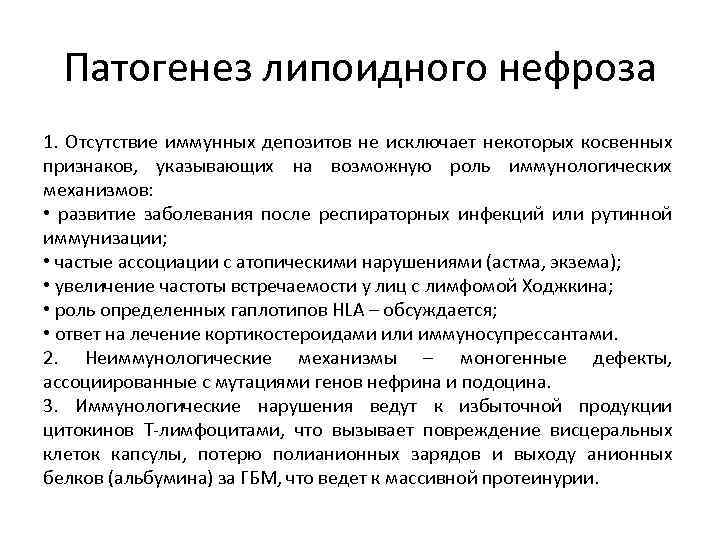 Патогенез липоидного нефроза

1. Отсутствие иммунных депозитов не исключает некоторых косвенных признаков, указывающих на возможную роль иммунологических механизмов:
• развитие заболевания после респираторных инфекций или рутинной иммунизации;
• частые ассоциации с атопическими нарушениями (астма, экзема);
• увеличение частоты встречаемости у лиц с лимфомой Ходжкина;
• роль определенных гаплотипов HLA – обсуждается;
• ответ на лечение кортикостероидами или иммуносупрессантами.
2. Неиммунологические механизмы – моногенные дефекты, ассоциированные с мутациями генов нефрина и подоцина.
3. Иммунологические нарушения ведут к избыточной продукции цитокинов Т-лимфоцитами, что вызывает повреждение висцеральных клеток капсулы, потерю полианионных зарядов и выходу анионных белков (альбумина) за ГБМ, что ведет к массивной протеинурии.